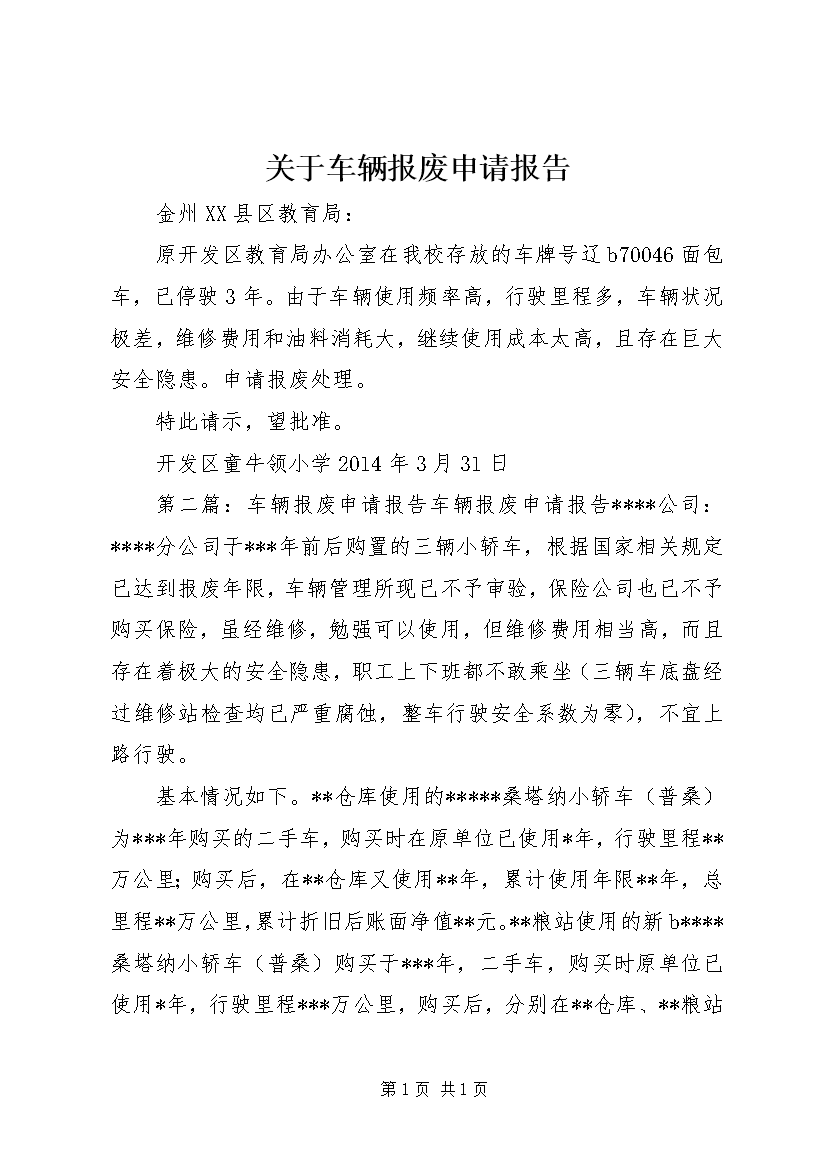 关于车辆报废申请报告

金州XX县区教育局：

原开发区教育局办公室在我校存放的车牌号辽b70046面包车，已停驶3年。由于车辆使用频率高，行驶里程多，车辆状况极差，维修费用和油料消耗大，继续使用成本太高，且存在巨大安全隐患。申请报废处理。

特此请示，望批准。

开发区童牛领小学2014年3月31日

第二篇：车辆报废申请报告车辆报废申请报告****公司：****分公司于***年前后购置的三辆小轿车，根据国家相关规定已达到报废年限，车辆管理所现已不予审验，保险公司也已不予购买保险，虽经维修，勉强可以使用，但维修费用相当高，而且存在着极大的安全隐患，职工上下班都不敢乘坐（三辆车底盘经过维修站检查均已严重腐蚀，整车行驶安全系数为零），不宜上路行驶。

基本情况如下。**仓库使用的*****桑塔纳小轿车（普桑）为***年购买的二手车，购买时在原单位已使用*年，行驶里程**万公里;购买后，在**仓库又使用**年，累计使用年限**年，总里程**万公里,累计折旧后账面净值**元。**粮站使用的新b****桑塔纳小轿车（普桑）购买于***年，二手车，购买时原单位已使用*年，行驶里程***万公里，购买后，分别在**仓库、**粮站

第1页 共1页